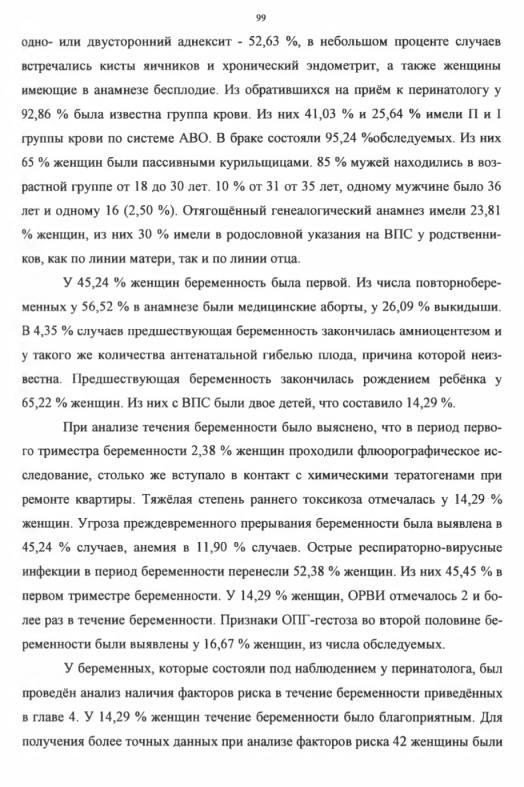 99

одно- или двусторонний аднексит - 52,63 %, в небольшом проценте случаев встречались кисты яичников и хронический эндометрит, а также женщины имеющие в анамнезе бесплодие. Из обратившихся на приём к перинатологу у 92,86 % была известна группа крови. Из них 41,03 % и 25,64 % имели II и I группы крови по системе АВО. В браке состояли 95,24 %обследуемых. Из них 65 % женщин были пассивными курильщицами. 85 % мужей находились в возрастной группе от 18 до 30 лет. 10 % от 31 от 35 лет, одному мужчине было 36 лет и одному 16 (2,50 %). Отягощённый генеалогический анамнез имели 23,81 % женщин, из них 30 % имели в родословной указания на ВПС у родственников, как по линии матери, так и по линии отца.

У 45,24 % женщин беременность была первой. Из числа повторнобеременных у 56,52 % в анамнезе были медицинские аборты, у 26,09 % выкидыши. В 4,35 % случаев предшествующая беременность закончилась амниоцентезом и у такого же количества антенатальной гибелью плода, причина которой неизвестна. Предшествующая беременность закончилась рождением ребёнка у 65,22 % женщин. Из них с ВПС были двое детей, что составило 14,29 %.

При анализе течения беременности было выяснено, что в период первого триместра беременности 2,38 % женщин проходили флюорографическое исследование, столько же вступало в контакт с химическими тератогенами при ремонте квартиры. Тяжёлая степень раннего токсикоза отмечалась у 14,29 % женщин. Угроза преждевременного прерывания беременности была выявлена в 45,24 % случаев, анемия в 11,90 % случаев. Острые респираторно-вирусные инфекции в период беременности перенесли 52,38 % женщин. Из них 45,45 % в первом триместре беременности. У 14,29 % женщин, ОРВИ отмечалось 2 и более раз в течение беременности. Признаки ОПГ-гестоза во второй половине беременности были выявлены у 16,67 % женщин, из числа обследуемых.

У беременных, которые состояли под наблюдением у перинатолога, был проведён анализ наличия факторов риска в течение беременности приведённых в главе 4. У 14,29 % женщин течение беременности было благоприятным. Для получения более точных данных при анализе факторов риска 42 женщины были